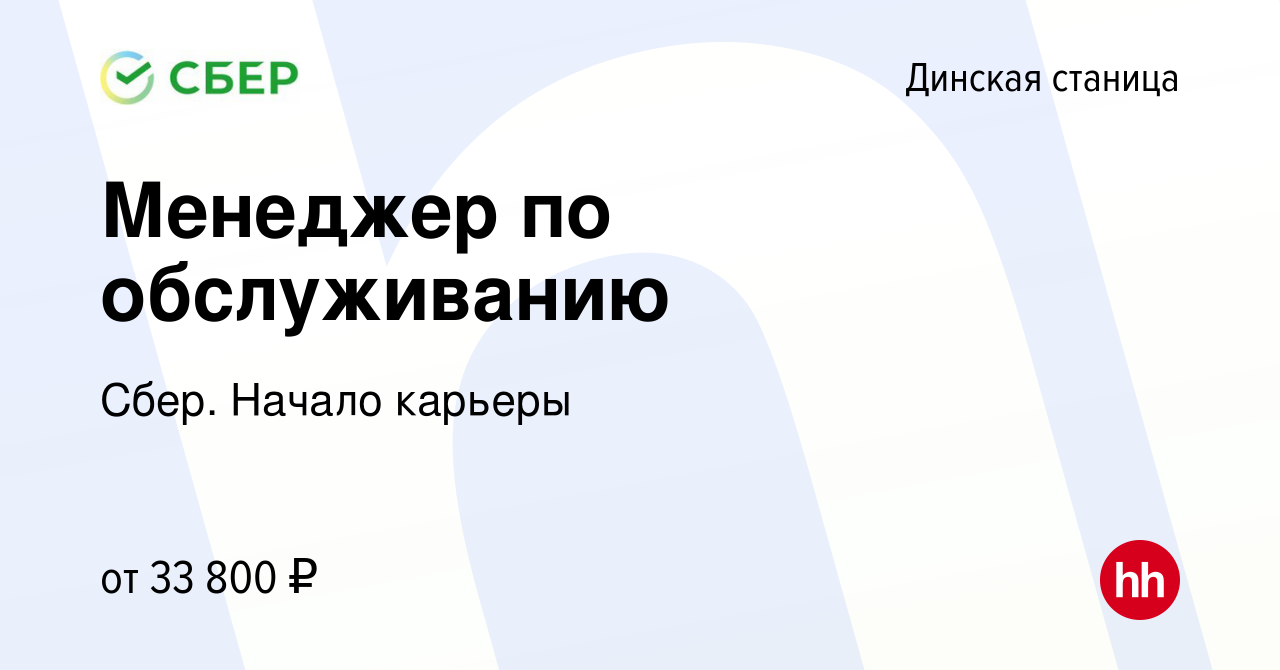 СБЕР

Динская станица

Менеджер по обслуживанию

Сбер. Начало карьеры

от 33 800 ₽

hh